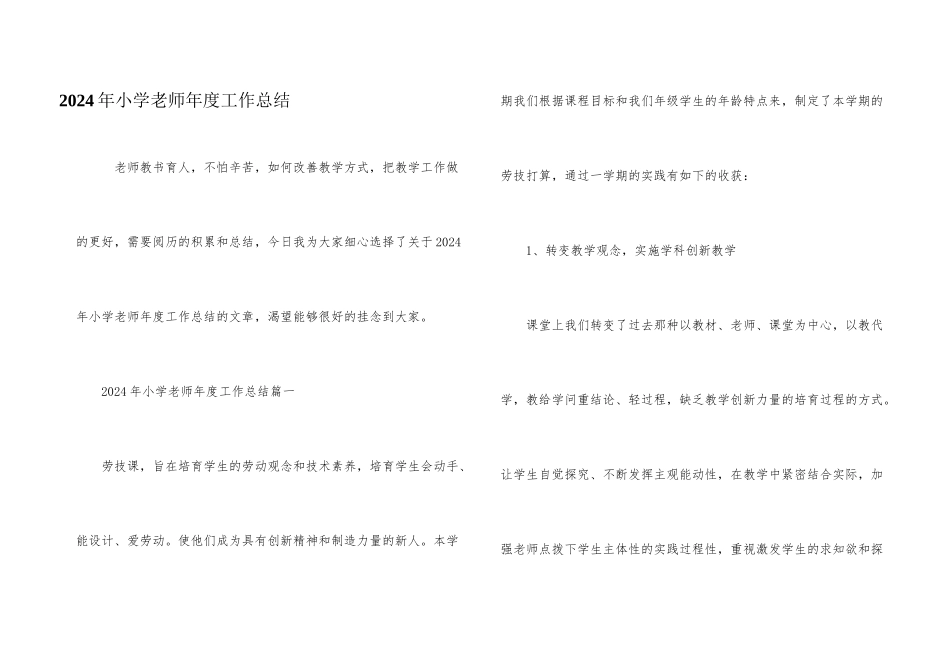 2024年小学老师年度工作总结

老师教书育人，不怕辛苦，如何改善教学方式，把教学工作做的更好，需要阅历的积累和总结，今日我为大家细心选择了关于2024年小学老师年度工作总结的文章，渴望能够很好的挂念到大家。

2024年小学老师年度工作总结篇一

劳技课，旨在培育学生的劳动观念和技术素养，培育学生会动手、能设计、爱劳动。使他们成为具有创新精神和制造力量的新人。本学期我们根据课程目标和我们年级学生的年龄特点来，制定了本学期的劳技打算，通过一学期的实践有如下的收获：

1、转变教学观念，实施学科创新教学

课堂上我们转变了过去那种以教材、老师、课堂为中心，以教代学，教给学问重结论、轻过程，缺乏教学创新力量的培育过程的方式。让学生自觉探究、不断发挥主观能动性，在教学中紧密结合实际，加强老师点拨下学生主体性的实践过程性，重视激发学生的求知欲和探